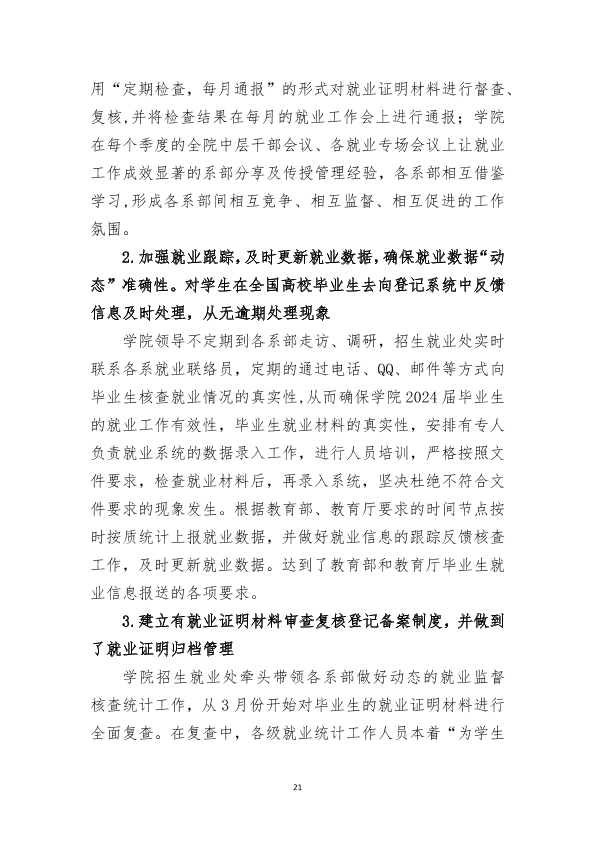 用“定期检查，每月通报”的形式对就业证明材料进行督查、复核，并将检查结果在每月的就业工作会上进行通报；学院在每个季度的全院中层干部会议、各就业专场会议上让就业工作成效显著的系部分享及传授管理经验，各系部相互借鉴学习，形成各系部间相互竞争、相互监督、相互促进的工作氛围。

2.加强就业跟踪，及时更新就业数据，确保就业数据“动态”准确性。对学生在全国高校毕业生去向登记系统中反馈信息及时处理，从无逾期处理现象

学院领导不定期到各系部走访、调研，招生就业处实时联系各系就业联络员，定期的通过电话、QQ、邮件等方式向毕业生核查就业情况的真实性，从而确保学院2024届毕业生的就业工作有效性，毕业生就业材料的真实性，安排有专人负责就业系统的数据录入工作，进行人员培训，严格按照文件要求，检查就业材料后，再录入系统，坚决杜绝不符合文件要求的现象发生。根据教育部、教育厅要求的时间节点按时按质统计上报就业数据，并做好就业信息的跟踪反馈核查工作，及时更新就业数据。达到了教育部和教育厅毕业生就业信息报送的各项要求。

3.建立有就业证明材料审查复核登记备案制度，并做到了就业证明归档管理

学院招生就业处牵头带领各系部做好动态的就业监督核查统计工作，从3月份开始对毕业生的就业证明材料进行全面复查。在复查中，各级就业统计工作人员本着“为学生

21